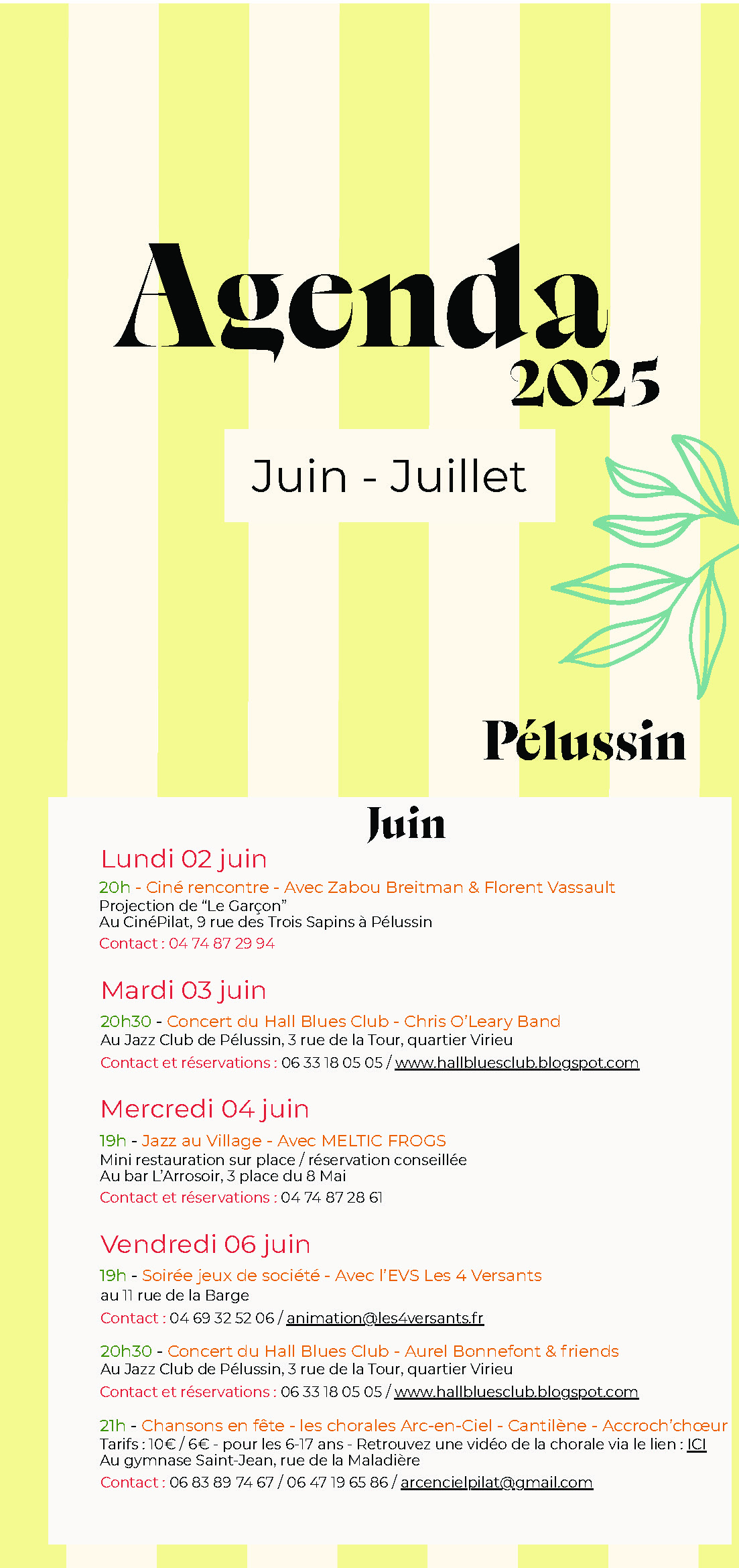 Agenda
2025

Juin - Juillet

Pélussin

Juin

Lundi 02 juin

20h - Ciné rencontre - Avec Zabou Breitman & Florent Vassault
Projection de "Le Garçon"
Au CinéPilat, 9 rue des Trois Sapins à Pélussin

Contact : 04 74 87 29 94

Mardi 03 juin

20h30 - Concert du Hall Blues Club - Chris O'Leary Band
Au Jazz Club de Pélussin, 3 rue de la Tour, quartier Virieu

Contact et réservations : 06 33 18 05 05 / www.hallbluesclub.blogspot.com

Mercredi 04 juin

19h - Jazz au Village - Avec MELTIC FROGS
Mini restauration sur place / réservation conseillée
Au bar L'Arrosoir, 3 place du 8 Mai

Contact et réservations : 04 74 87 28 61

Vendredi 06 juin

19h - Soirée jeux de société - Avec l'EVS Les 4 Versants
au 11 rue de la Barge

Contact : 04 69 32 52 06 / animation@les4versants.fr

20h30 - Concert du Hall Blues Club - Aurel Bonnefont & friends
Au Jazz Club de Pélussin, 3 rue de la Tour, quartier Virieu

Contact et réservations : 06 33 18 05 05 / www.hallbluesclub.blogspot.com

21h - Chansons en fête - les chorales Arc-en-Ciel - Cantilène - Accroch'chœur
Tarifs : 10€ / 6€ - pour les 6-17 ans - Retrouvez une vidéo de la chorale via le lien : ICI
Au gymnase Saint-Jean, rue de la Maladière

Contact : 06 83 89 74 67 / 06 47 19 65 86 / arcencielpilat@gmail.com